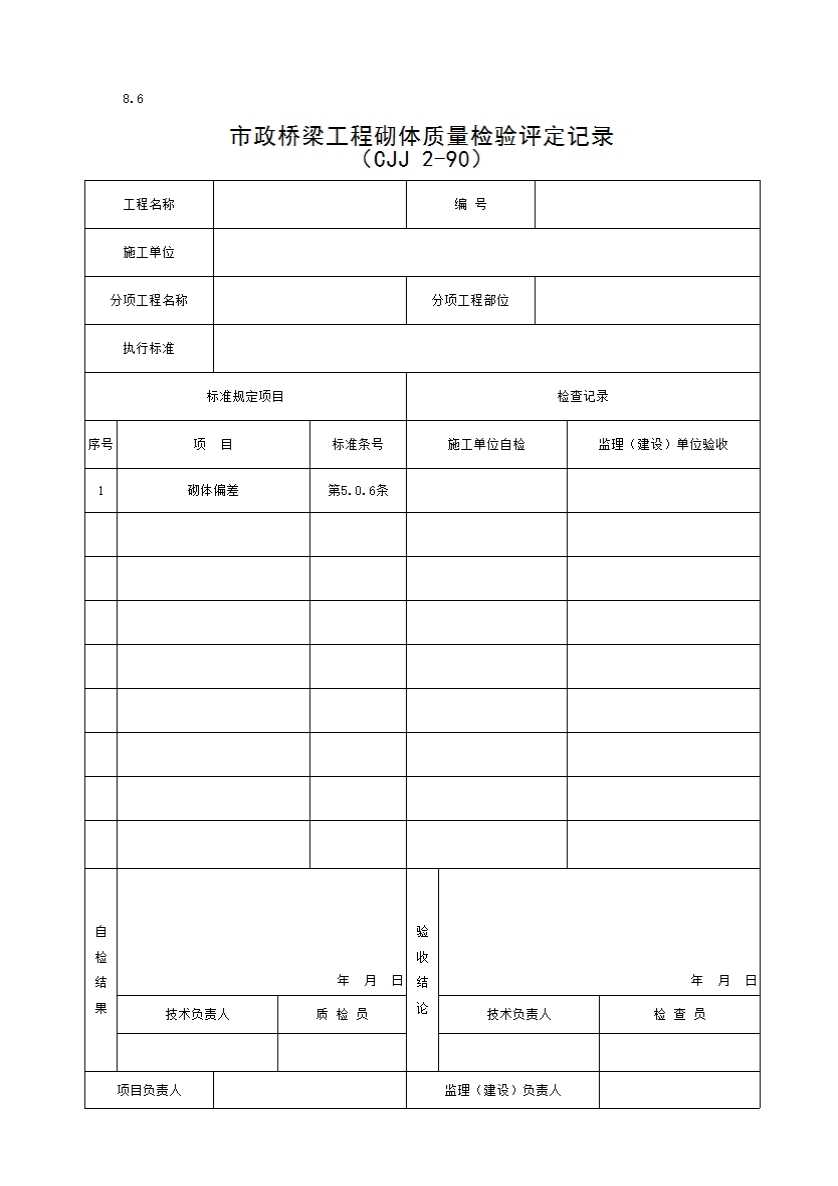 8.6

市政桥梁工程砌体质量检验评定记录
（CJJ 2-90）

| 工程名称 | | 编 号 | |
|---|---|---|---|
| 施工单位 | | | |
| 分项工程名称 | | 分项工程部位 | |
| 执行标准 | | | |

| 标准规定项目 | | | 检查记录 | |
|---|---|---|---|---|
| 序号 | 项 目 | 标准条号 | 施工单位自检 | 监理（建设）单位验收 |
| 1 | 砌体偏差 | 第5.0.6条 | | |
| | | | | |
| | | | | |
| | | | | |
| | | | | |
| | | | | |
| | | | | |
| | | | | |
| | | | | |

| 自检结果 | 年 月 日 | | 验收结论 | 年 月 日 | |
|---|---|---|---|---|---|
| | 技术负责人 | 质 检 员 | | 技术负责人 | 检 查 员 |
| | | | | | |

| 项目负责人 | | 监理（建设）负责人 | |
|---|---|---|---|